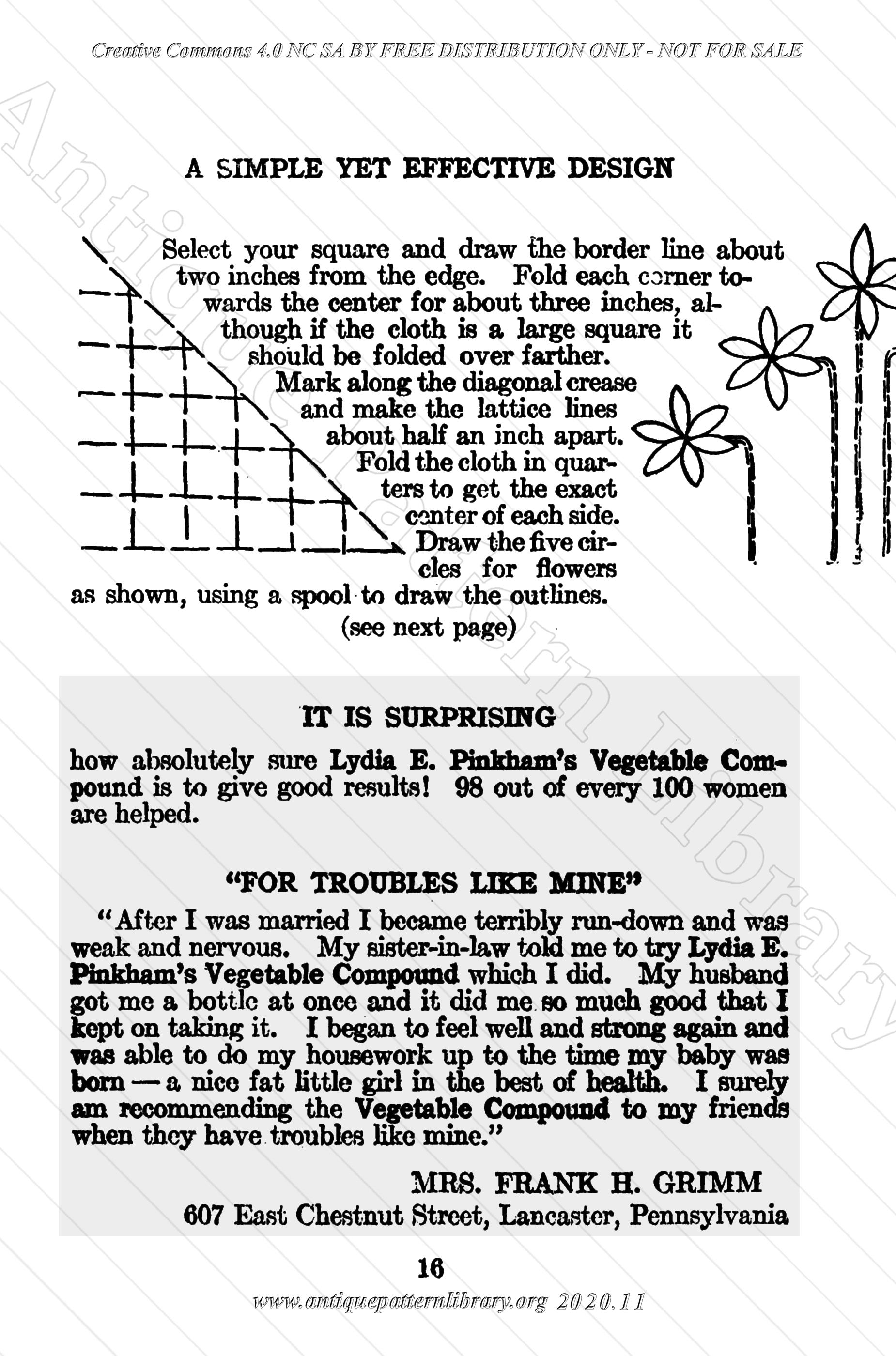 Creative Commons 4.0 NC SA BY FREE DISTRIBUTION ONLY - NOT FOR SALE

Antique Pattern Library

A SIMPLE YET EFFECTIVE DESIGN

Select your square and draw the border line about two inches from the edge. Fold each corner towards the center for about three inches, although if the cloth is a large square it should be folded over farther. Mark along the diagonal crease and make the lattice lines about half an inch apart. Fold the cloth in quarters to get the exact center of each side. Draw the five circles for flowers as shown, using a spool to draw the outlines.

(see next page)

IT IS SURPRISING

how absolutely sure Lydia E. Pinkham's Vegetable Compound is to give good results! 98 out of every 100 women are helped.

"FOR TROUBLES LIKE MINE"

"After I was married I became terribly run-down and was weak and nervous. My sister-in-law told me to try Lydia E. Pinkham's Vegetable Compound which I did. My husband got me a bottle at once and it did me so much good that I kept on taking it. I began to feel well and strong again and was able to do my housework up to the time my baby was born — a nice fat little girl in the best of health. I surely am recommending the Vegetable Compound to my friends when they have troubles like mine."

MRS. FRANK H. GRIMM
607 East Chestnut Street, Lancaster, Pennsylvania

16

www.antiquepatternlibrary.org 2020.11